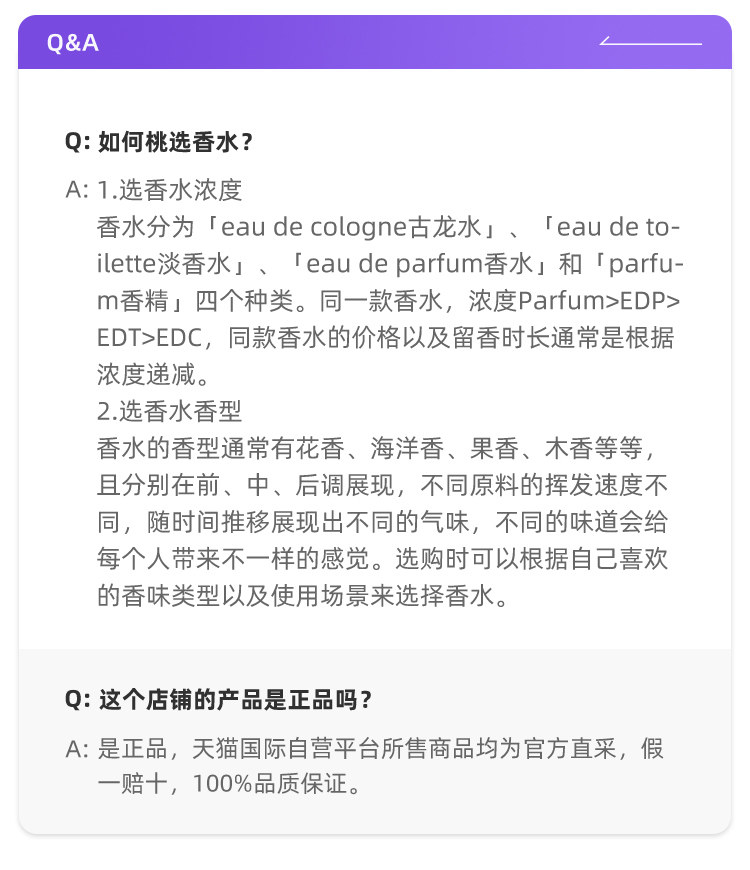 Q&A

Q: 如何桃选香水？

A: 1.选香水浓度
香水分为「eau de cologne古龙水」、「eau de toilette淡香水」、「eau de parfum香水」和「parfum香精」四个种类。同一款香水，浓度Parfum>EDP>EDT>EDC，同款香水的价格以及留香时长通常是根据浓度递减。
2.选香水香型
香水的香型通常有花香、海洋香、果香、木香等等，且分别在前、中、后调展现，不同原料的挥发速度不同，随时间推移展现出不同的气味，不同的味道会给每个人带来不一样的感觉。选购时可以根据自己喜欢的香味类型以及使用场景来选择香水。

Q: 这个店铺的产品是正品吗？

A: 是正品，天猫国际自营平台所售商品均为官方直采，假一赔十，100%品质保证。